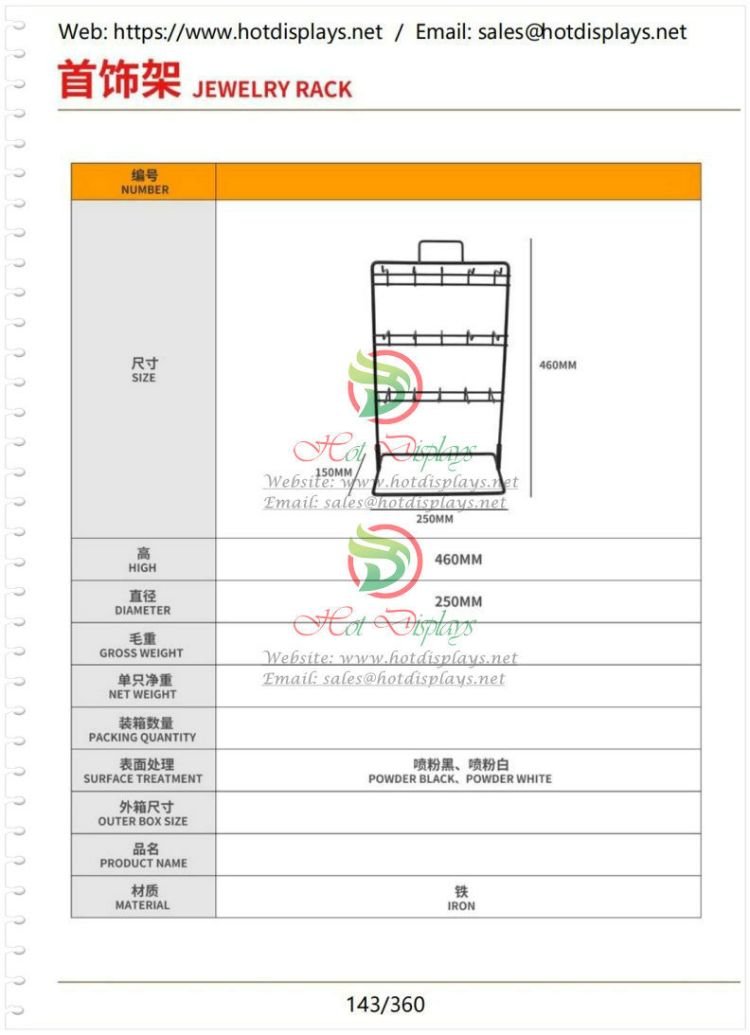 Web: https://www.hotdisplays.net / Email: sales@hotdisplays.net

首饰架 JEWELRY RACK

| 编号 NUMBER | |
|---|---|
| 尺寸 SIZE | 460MM 150MM 250MM |
| 高 HIGH | 460MM |
| 直径 DIAMETER | 250MM |
| 毛重 GROSS WEIGHT | |
| 单只净重 NET WEIGHT | |
| 装箱数量 PACKING QUANTITY | |
| 表面处理 SURFACE TREATMENT | 喷粉黑、喷粉白 POWDER BLACK、POWDER WHITE |
| 外箱尺寸 OUTER BOX SIZE | |
| 品名 PRODUCT NAME | |
| 材质 MATERIAL | 铁 IRON |

143/360

Hot Displays
Website: www.hotdisplays.net
Email: sales@hotdisplays.net